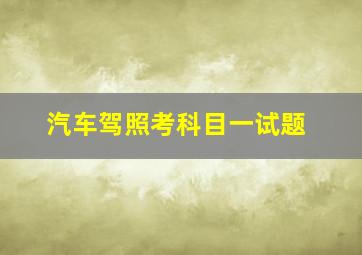 汽车驾照考科目一试题